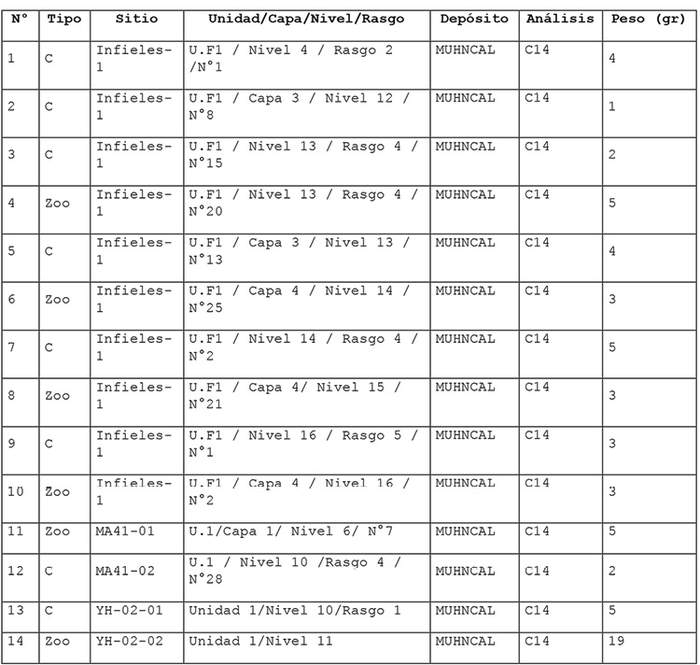 | N° | Tipo | Sitio | Unidad/Capa/Nivel/Rasgo | Depósito | Análisis | Peso (gr) |
|---|---|---|---|---|---|---|
| 1 | C | Infieles-1 | U.F1 / Nivel 4 / Rasgo 2 /N°1 | MUHNCAL | C14 | 4 |
| 2 | C | Infieles-1 | U.F1 / Capa 3 / Nivel 12 / N°8 | MUHNCAL | C14 | 1 |
| 3 | C | Infieles-1 | U.F1 / Nivel 13 / Rasgo 4 / N°15 | MUHNCAL | C14 | 2 |
| 4 | Zoo | Infieles-1 | U.F1 / Nivel 13 / Rasgo 4 / N°20 | MUHNCAL | C14 | 5 |
| 5 | C | Infieles-1 | U.F1 / Capa 3 / Nivel 13 / N°13 | MUHNCAL | C14 | 4 |
| 6 | Zoo | Infieles-1 | U.F1 / Capa 4 / Nivel 14 / N°25 | MUHNCAL | C14 | 3 |
| 7 | C | Infieles-1 | U.F1 / Nivel 14 / Rasgo 4 / N°2 | MUHNCAL | C14 | 5 |
| 8 | Zoo | Infieles-1 | U.F1 / Capa 4/ Nivel 15 / N°21 | MUHNCAL | C14 | 3 |
| 9 | C | Infieles-1 | U.F1 / Nivel 16 / Rasgo 5 / N°1 | MUHNCAL | C14 | 3 |
| 10 | Zoo | Infieles-1 | U.F1 / Capa 4 / Nivel 16 / N°2 | MUHNCAL | C14 | 3 |
| 11 | Zoo | MA41-01 | U.1/Capa 1/ Nivel 6/ N°7 | MUHNCAL | C14 | 5 |
| 12 | C | MA41-02 | U.1 / Nivel 10 /Rasgo 4 / N°28 | MUHNCAL | C14 | 2 |
| 13 | C | YH-02-01 | Unidad 1/Nivel 10/Rasgo 1 | MUHNCAL | C14 | 5 |
| 14 | Zoo | YH-02-02 | Unidad 1/Nivel 11 | MUHNCAL | C14 | 19 |